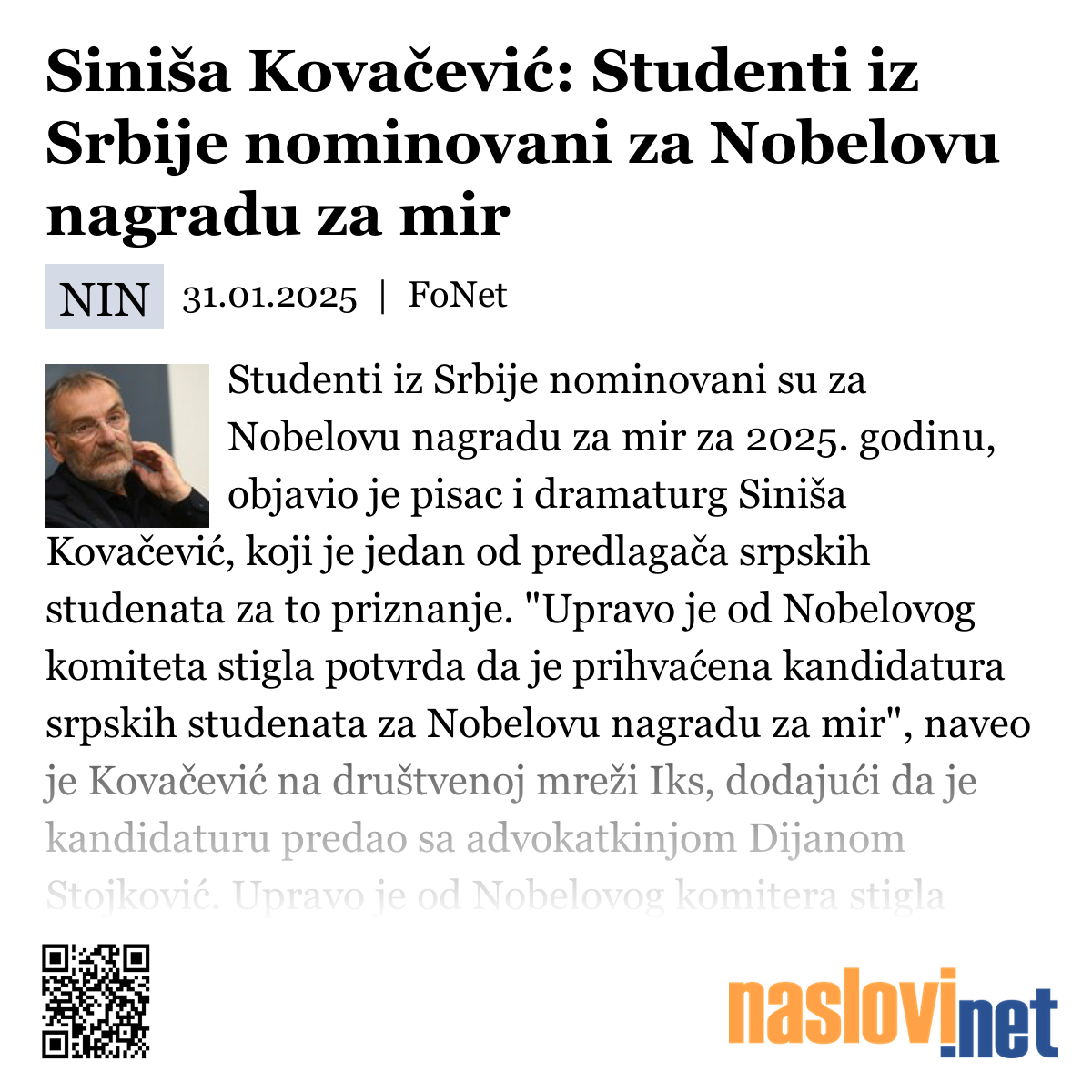 Siniša Kovačević: Studenti iz Srbije nominovani za Nobelovu nagradu za mir

NIN 31.01.2025 | FoNet

Studenti iz Srbije nominovani su za Nobelovu nagradu za mir za 2025. godinu, objavio je pisac i dramaturg Siniša Kovačević, koji je jedan od predlagača srpskih studenata za to priznanje. "Upravo je od Nobelovog komiteta stigla potvrda da je prihvaćena kandidatura srpskih studenata za Nobelovu nagradu za mir", naveo je Kovačević na društvenoj mreži Iks, dodajući da je kandidaturu predao sa advokatkinjom Dijanom Stojković. Upravo je od Nobelovog komitera stigla

naslovi.net